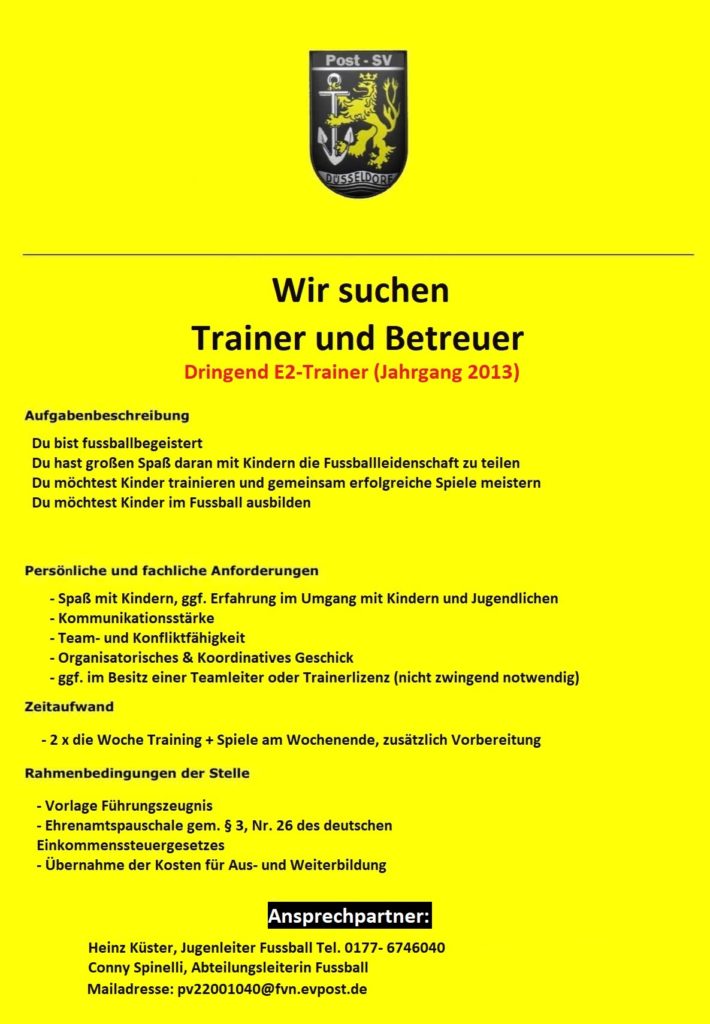 Post - SV
DÜSSELDORF

Wir suchen
Trainer und Betreuer
Dringend E2-Trainer (Jahrgang 2013)

Aufgabenbeschreibung

Du bist fussballbegeistert
Du hast großen Spaß daran mit Kindern die Fussballleidenschaft zu teilen
Du möchtest Kinder trainieren und gemeinsam erfolgreiche Spiele meistern
Du möchtest Kinder im Fussball ausbilden

Persönliche und fachliche Anforderungen

- Spaß mit Kindern, ggf. Erfahrung im Umgang mit Kindern und Jugendlichen
- Kommunikationsstärke
- Team- und Konfliktfähigkeit
- Organisatorisches & Koordinatives Geschick
- ggf. im Besitz einer Teamleiter oder Trainerlizenz (nicht zwingend notwendig)

Zeitaufwand

- 2 x die Woche Training + Spiele am Wochenende, zusätzlich Vorbereitung

Rahmenbedingungen der Stelle

- Vorlage Führungszeugnis
- Ehrenamtspauschale gem. § 3, Nr. 26 des deutschen Einkommenssteuergesetzes
- Übernahme der Kosten für Aus- und Weiterbildung

Ansprechpartner:

Heinz Küster, Jugenleiter Fussball Tel. 0177- 6746040
Conny Spinelli, Abteilungsleiterin Fussball
Mailadresse: pv22001040@fvn.evpost.de